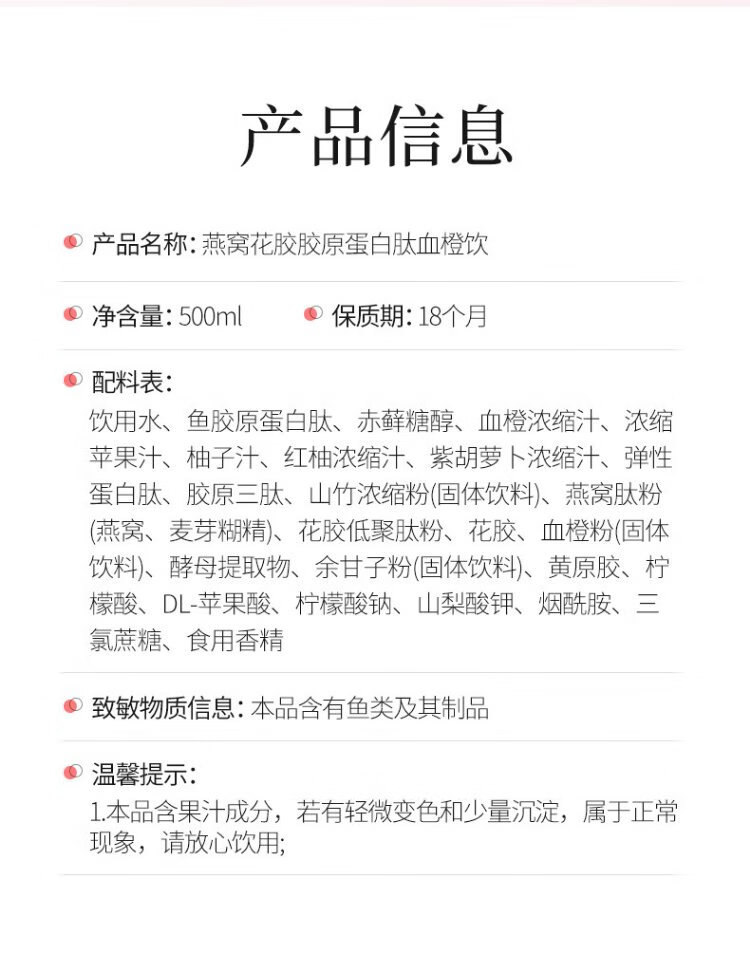 产品信息

产品名称: 燕窝花胶胶原蛋白肽血橙饮

净含量: 500ml　　保质期: 18个月

配料表:
饮用水、鱼胶原蛋白肽、赤藓糖醇、血橙浓缩汁、浓缩苹果汁、柚子汁、红柚浓缩汁、紫胡萝卜浓缩汁、弹性蛋白肽、胶原三肽、山竹浓缩粉(固体饮料)、燕窝肽粉(燕窝、麦芽糊精)、花胶低聚肽粉、花胶、血橙粉(固体饮料)、酵母提取物、余甘子粉(固体饮料)、黄原胶、柠檬酸、DL-苹果酸、柠檬酸钠、山梨酸钾、烟酰胺、三氯蔗糖、食用香精

致敏物质信息: 本品含有鱼类及其制品

温馨提示:
1.本品含果汁成分，若有轻微变色和少量沉淀，属于正常现象，请放心饮用;